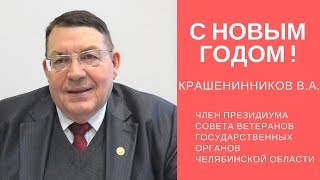 С НОВЫМ ГОДОМ !

КРАШЕНИННИКОВ В.А.

ЧЛЕН ПРЕЗИДИУМА СОВЕТА ВЕТЕРАНОВ ГОСУДАРСТВЕННЫХ ОРГАНОВ ЧЕЛЯБИНСКОЙ ОБЛАСТИ